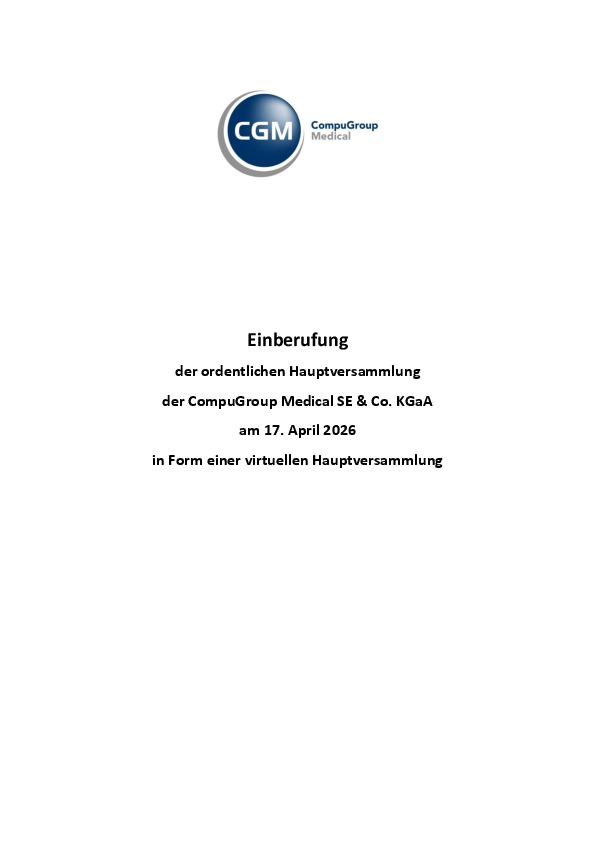 CGM CompuGroup Medical

Einberufung

der ordentlichen Hauptversammlung

der CompuGroup Medical SE & Co. KGaA

am 17. April 2026

in Form einer virtuellen Hauptversammlung